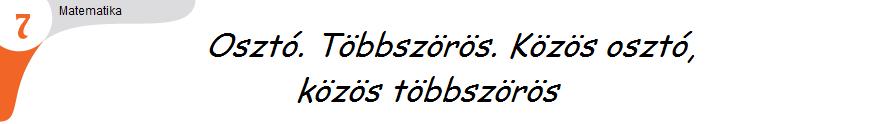 7
Matematika

Osztó. Többszörös. Közös osztó, közös többszörös